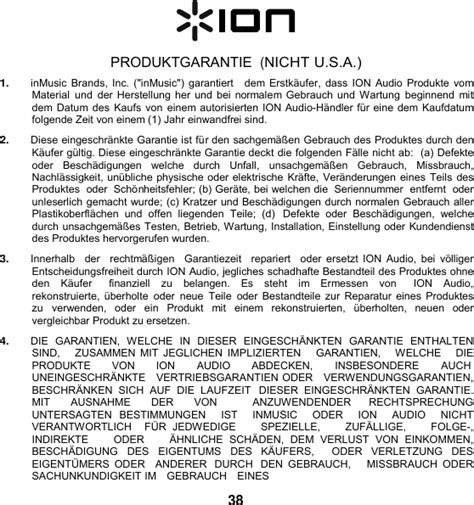 ION

PRODUKTGARANTIE (NICHT U.S.A.)

1. inMusic Brands, Inc. ("inMusic") garantiert dem Erstkäufer, dass ION Audio Produkte vom Material und der Herstellung her und bei normalem Gebrauch und Wartung beginnend mit dem Datum des Kaufs von einem autorisierten ION Audio-Händler für eine dem Kaufdatum folgende Zeit von einem (1) Jahr einwandfrei sind.

2. Diese eingeschränkte Garantie ist für den sachgemäßen Gebrauch des Produktes durch den Käufer gültig. Diese eingeschränkte Garantie deckt die folgenden Fälle nicht ab: (a) Defekte oder Beschädigungen welche durch Unfall, unsachgemäßen Gebrauch, Missbrauch, Nachlässigkeit, unübliche physische oder elektrische Kräfte, Veränderungen eines Teils des Produktes oder Schönheitsfehler; (b) Geräte, bei welchen die Seriennummer entfernt oder unleserlich gemacht wurde; (c) Kratzer und Beschädigungen durch normalen Gebrauch aller Plastikoberflächen und offen liegenden Teile; (d) Defekte oder Beschädigungen, welche durch unsachgemäßes Testen, Betrieb, Wartung, Installation, Einstellung oder Kundendienst des Produktes hervorgerufen wurden.

3. Innerhalb der rechtmäßigen Garantiezeit repariert oder ersetzt ION Audio, bei völliger Entscheidungsfreiheit durch ION Audio, jegliches schadhafte Bestandteil des Produktes ohne den Käufer finanziell zu belangen. Es steht im Ermessen von ION Audio, rekonstruierte, überholte oder neue Teile oder Bestandteile zur Reparatur eines Produktes zu verwenden, oder ein Produkt mit einem rekonstruierten, überholten, neuen oder vergleichbar Produkt zu ersetzen.

4. DIE GARANTIEN, WELCHE IN DIESER EINGESCHÄNKTEN GARANTIE ENTHALTEN SIND, ZUSAMMEN MIT JEGLICHEN IMPLIZIERTEN GARANTIEN, WELCHE DIE PRODUKTE VON ION AUDIO ABDECKEN, INSBESONDERE AUCH UNEINGESCHRÄNKTE VERTRIEBSGARANTIEN ODER VERWENDUNGSGARANTIEN, BESCHRÄNKEN SICH AUF DIE LAUFZEIT DIESER EINGESCHRÄNKTEN GARANTIE. MIT AUSNAHME DER VON ANZUWENDENDER RECHTSPRECHUNG UNTERSAGTEN BESTIMMUNGEN IST INMUSIC ODER ION AUDIO NICHT VERANTWORTLICH FÜR JEDWEDIGE SPEZIELLE, ZUFÄLLIGE, FOLGE-, INDIREKTE ODER ÄHNLICHE SCHÄDEN, DEM VERLUST VON EINKOMMEN, BESCHÄDIGUNG DES EIGENTUMS DES KÄUFERS, ODER VERLETZUNG DES EIGENTÜMERS ODER ANDERER DURCH DEN GEBRAUCH, MISSBRAUCH ODER SACHUNKUNDIGKEIT IM GEBRAUCH EINES

38